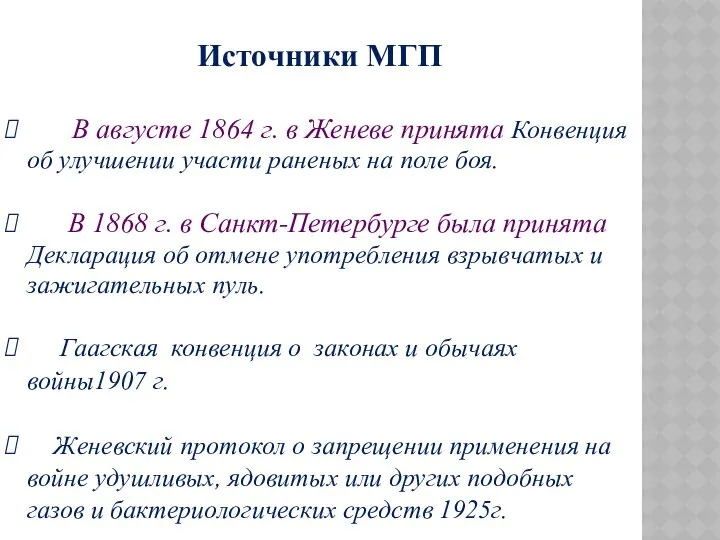 Источники МГП

 В августе 1864 г. в Женеве принята Конвенция об улучшении участи раненых на поле боя.

 В 1868 г. в Санкт-Петербурге была принята Декларация об отмене употребления взрывчатых и зажигательных пуль.

 Гаагская конвенция о законах и обычаях войны1907 г.

 Женевский протокол о запрещении применения на войне удушливых, ядовитых или других подобных газов и бактериологических средств 1925г.